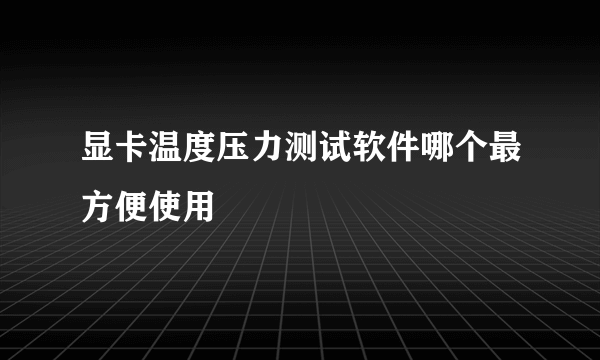 显卡温度压力测试软件哪个最方便使用